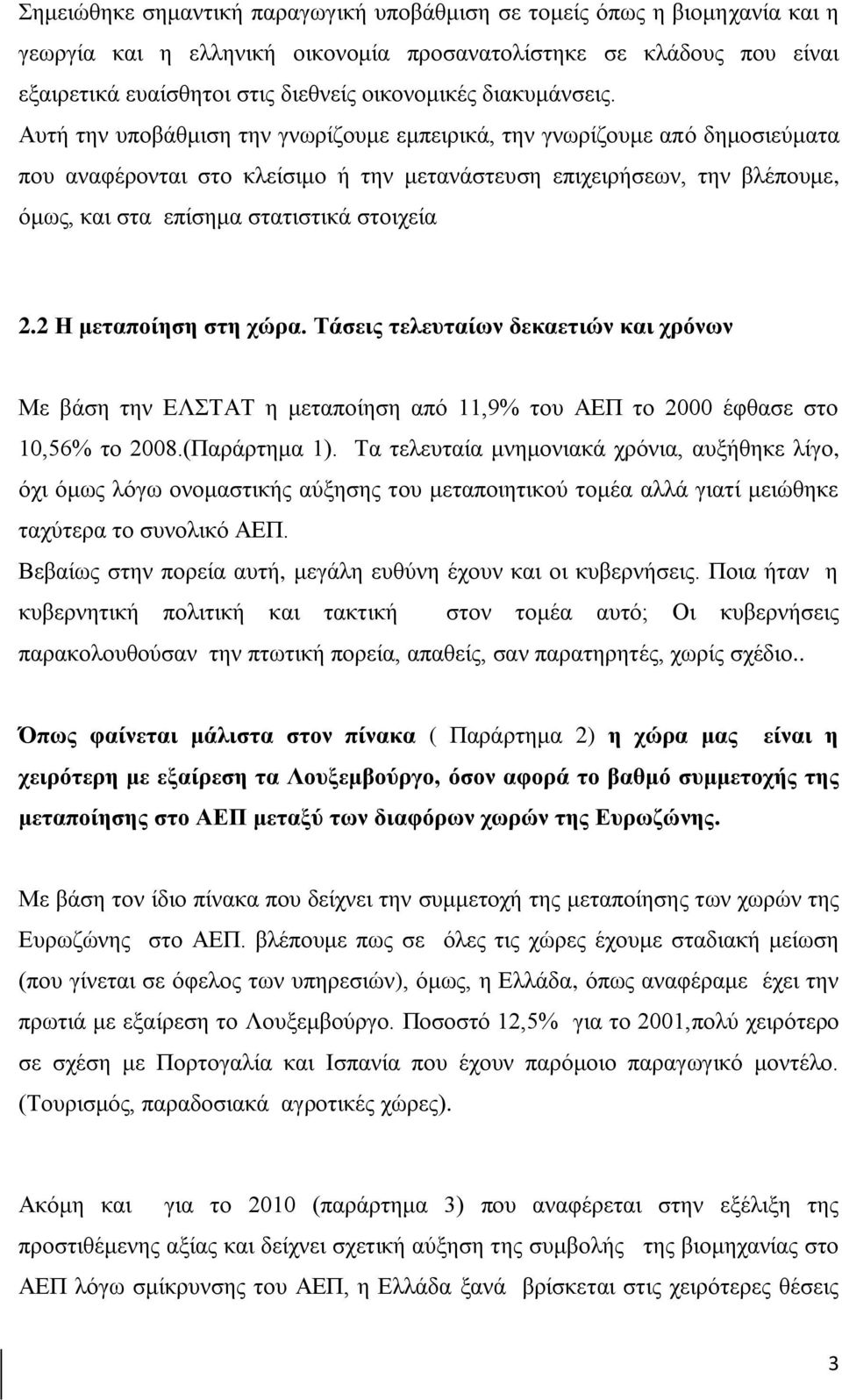 Σημειώθηκε σημαντική παραγωγική υποβάθμιση σε τομείς όπως η βιομηχανία και η γεωργία και η ελληνική οικονομία προσανατολίστηκε σε κλάδους που είναι εξαιρετικά ευαίσθητοι στις διεθνείς οικονομικές διακυμάνσεις. Αυτή την υποβάθμιση την γνωρίζουμε εμπειρικά, την γνωρίζουμε από δημοσιεύματα που αναφέρονται στο κλείσιμο ή την μετανάστευση επιχειρήσεων, την βλέπουμε, όμως, και στα επίσημα στατιστικά στοιχεία

2.2 Η μεταποίηση στη χώρα. Τάσεις τελευταίων δεκαετιών και χρόνων

Με βάση την ΕΛΣΤΑΤ η μεταποίηση από 11,9% του ΑΕΠ το 2000 έφθασε στο 10,56% το 2008.(Παράρτημα 1). Τα τελευταία μνημονιακά χρόνια, αυξήθηκε λίγο, όχι όμως λόγω ονομαστικής αύξησης του μεταποιητικού τομέα αλλά γιατί μειώθηκε ταχύτερα το συνολικό ΑΕΠ.
Βεβαίως στην πορεία αυτή, μεγάλη ευθύνη έχουν και οι κυβερνήσεις. Ποια ήταν η κυβερνητική πολιτική και τακτική στον τομέα αυτό; Οι κυβερνήσεις παρακολουθούσαν την πτωτική πορεία, απαθείς, σαν παρατηρητές, χωρίς σχέδιο..

Όπως φαίνεται μάλιστα στον πίνακα ( Παράρτημα 2) η χώρα μας είναι η χειρότερη με εξαίρεση τα Λουξεμβούργο, όσον αφορά το βαθμό συμμετοχής της μεταποίησης στο ΑΕΠ μεταξύ των διαφόρων χωρών της Ευρωζώνης.

Με βάση τον ίδιο πίνακα που δείχνει την συμμετοχή της μεταποίησης των χωρών της Ευρωζώνης στο ΑΕΠ. βλέπουμε πως σε όλες τις χώρες έχουμε σταδιακή μείωση (που γίνεται σε όφελος των υπηρεσιών), όμως, η Ελλάδα, όπως αναφέραμε έχει την πρωτιά με εξαίρεση το Λουξεμβούργο. Ποσοστό 12,5% για το 2001,πολύ χειρότερο σε σχέση με Πορτογαλία και Ισπανία που έχουν παρόμοιο παραγωγικό μοντέλο. (Τουρισμός, παραδοσιακά αγροτικές χώρες).

Ακόμη και για το 2010 (παράρτημα 3) που αναφέρεται στην εξέλιξη της προστιθέμενης αξίας και δείχνει σχετική αύξηση της συμβολής της βιομηχανίας στο ΑΕΠ λόγω σμίκρυνσης του ΑΕΠ, η Ελλάδα ξανά βρίσκεται στις χειρότερες θέσεις

3